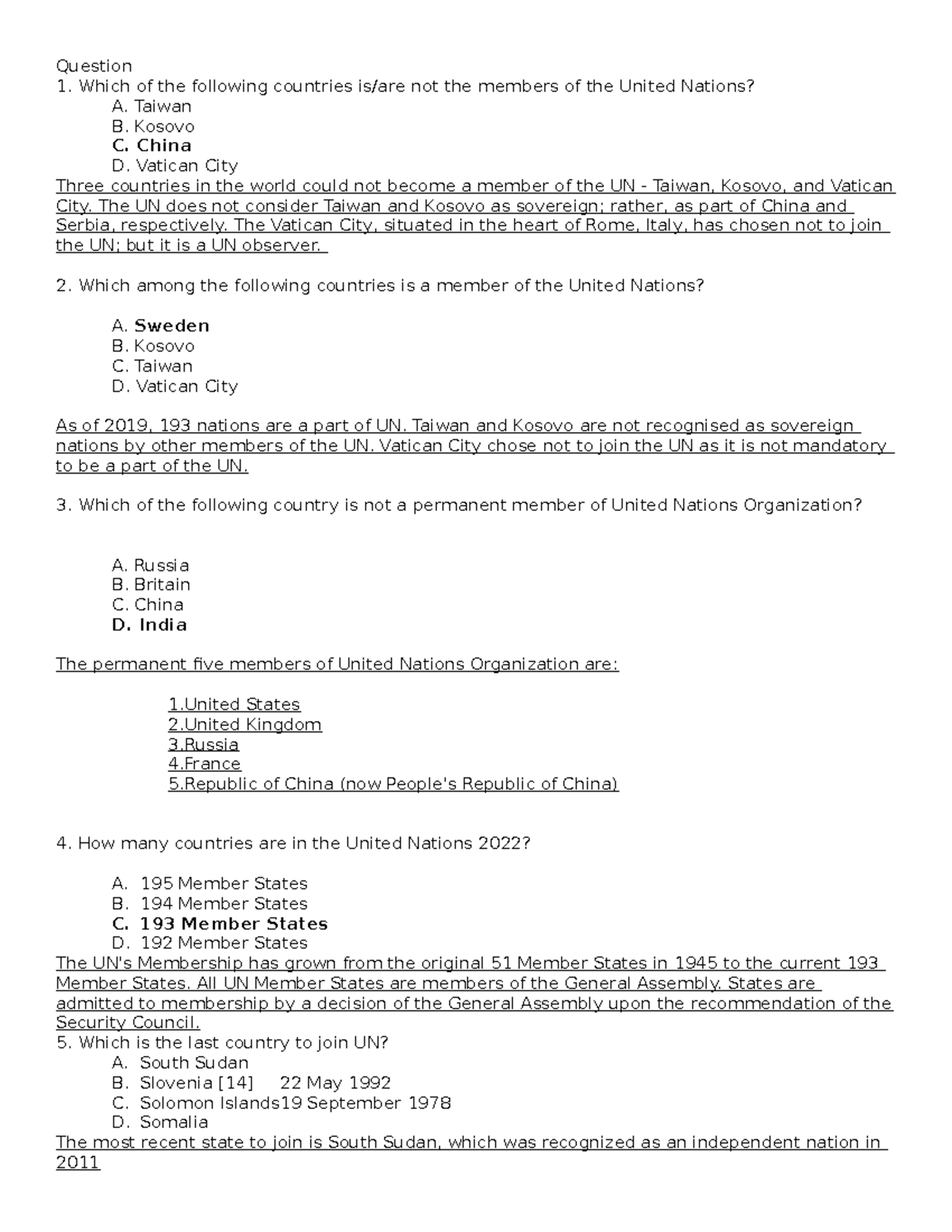 Question
1. Which of the following countries is/are not the members of the United Nations?
A. Taiwan
B. Kosovo
C. China
D. Vatican City
Three countries in the world could not become a member of the UN - Taiwan, Kosovo, and Vatican City. The UN does not consider Taiwan and Kosovo as sovereign; rather, as part of China and Serbia, respectively. The Vatican City, situated in the heart of Rome, Italy, has chosen not to join the UN; but it is a UN observer.

2. Which among the following countries is a member of the United Nations?

A. Sweden
B. Kosovo
C. Taiwan
D. Vatican City

As of 2019, 193 nations are a part of UN. Taiwan and Kosovo are not recognised as sovereign nations by other members of the UN. Vatican City chose not to join the UN as it is not mandatory to be a part of the UN.

3. Which of the following country is not a permanent member of United Nations Organization?

A. Russia
B. Britain
C. China
D. India

The permanent five members of United Nations Organization are:

1.United States
2.United Kingdom
3.Russia
4.France
5.Republic of China (now People's Republic of China)

4. How many countries are in the United Nations 2022?

A. 195 Member States
B. 194 Member States
C. 193 Member States
D. 192 Member States
The UN's Membership has grown from the original 51 Member States in 1945 to the current 193 Member States. All UN Member States are members of the General Assembly. States are admitted to membership by a decision of the General Assembly upon the recommendation of the Security Council.
5. Which is the last country to join UN?
A. South Sudan
B. Slovenia [14] 22 May 1992
C. Solomon Islands19 September 1978
D. Somalia
The most recent state to join is South Sudan, which was recognized as an independent nation in 2011